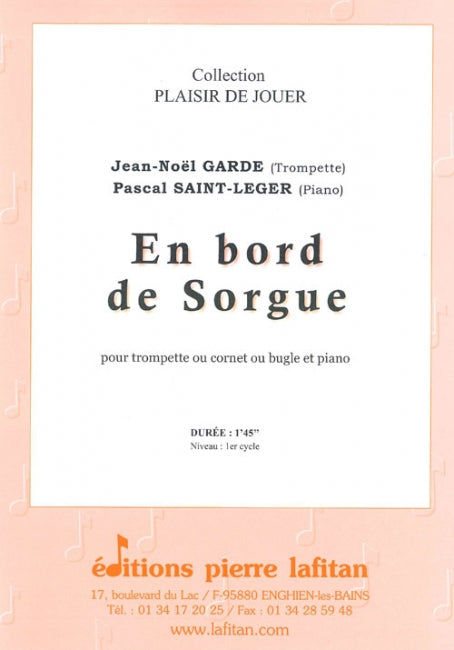 Collection
PLAISIR DE JOUER

Jean-Noël GARDE (Trompette)
Pascal SAINT-LEGER (Piano)

En bord
de Sorgue

pour trompette ou cornet ou bugle et piano

DURÉE : 1'45"
Niveau : 1er cycle

éditions pierre lafitan
17, boulevard du Lac / F-95880 ENGHIEN-les-BAINS
Tél. : 01 34 17 20 25 / Fax : 01 34 28 59 48
www.lafitan.com